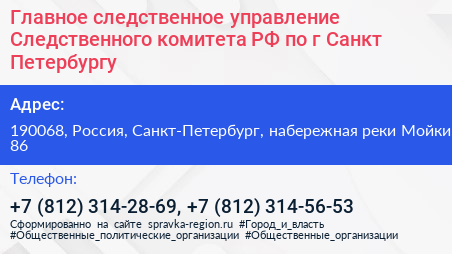 Главное следственное управление Следственного комитета РФ по г Санкт Петербургу

Адрес:

190068, Россия, Санкт-Петербург, набережная реки Мойки 86

Телефон:

+7 (812) 314-28-69, +7 (812) 314-56-53

Сформированно на сайте spravka-region.ru #Город_и_власть #Общественные_политические_организации #Общественные_организации